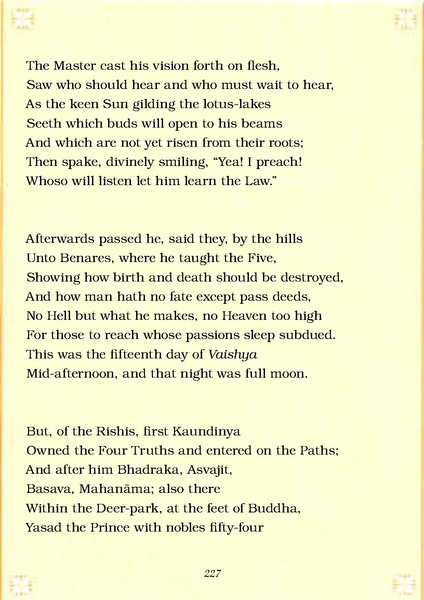 The Master cast his vision forth on flesh,
Saw who should hear and who must wait to hear,
As the keen Sun gilding the lotus-lakes
Seeth which buds will open to his beams
And which are not yet risen from their roots;
Then spake, divinely smiling, "Yea! I preach!
Whoso will listen let him learn the Law."

Afterwards passed he, said they, by the hills
Unto Benares, where he taught the Five,
Showing how birth and death should be destroyed,
And how man hath no fate except pass deeds,
No Hell but what he makes, no Heaven too high
For those to reach whose passions sleep subdued.
This was the fifteenth day of Vaishya
Mid-afternoon, and that night was full moon.

But, of the Rishis, first Kaundinya
Owned the Four Truths and entered on the Paths;
And after him Bhadraka, Asvajit,
Basava, Mahanāma; also there
Within the Deer-park, at the feet of Buddha,
Yasad the Prince with nobles fifty-four

227